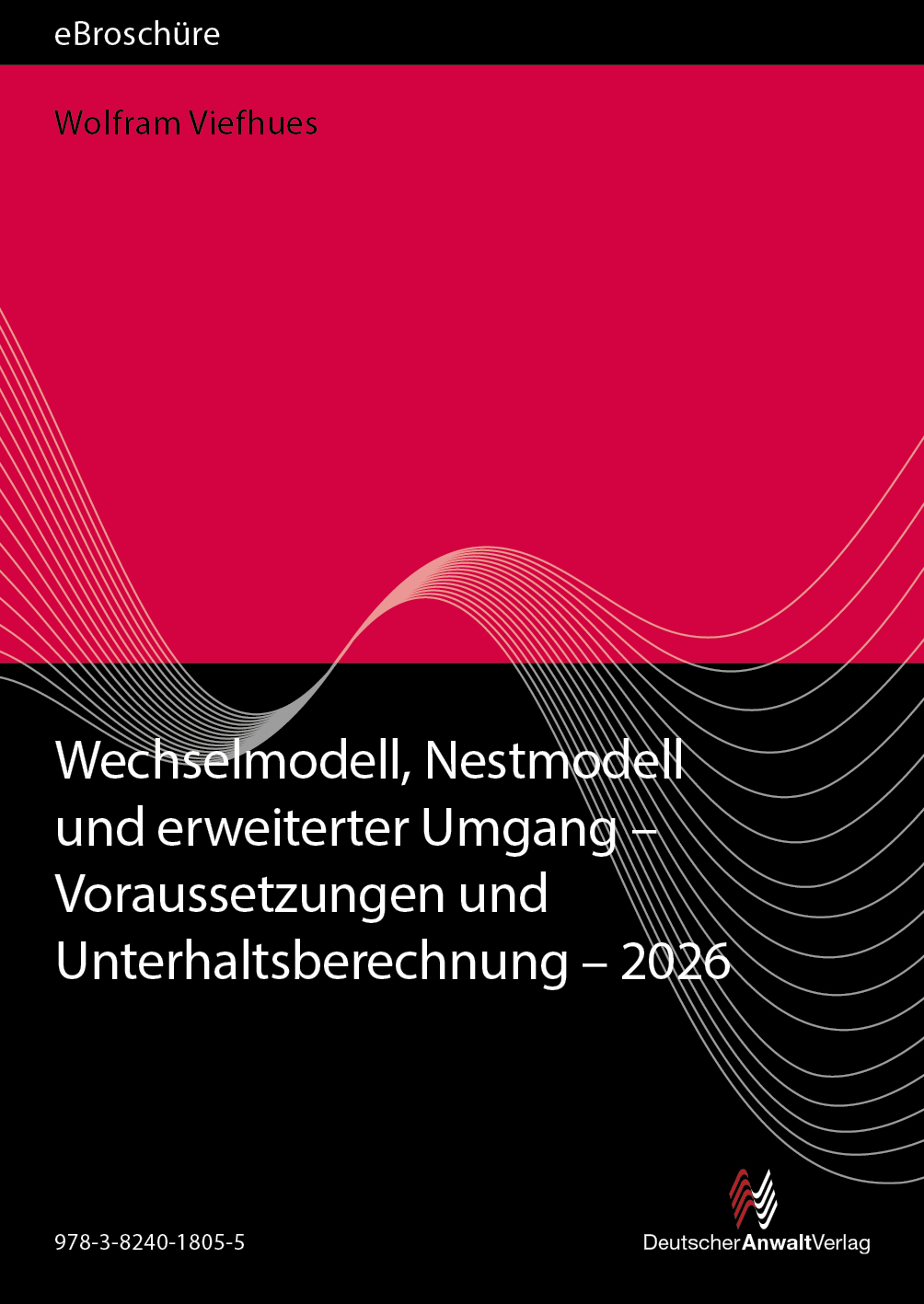 eBroschüre

Wolfram Viefhues

Wechselmodell, Nestmodell und erweiterter Umgang – Voraussetzungen und Unterhaltsberechnung – 2026

978-3-8240-1805-5

DeutscherAnwaltVerlag